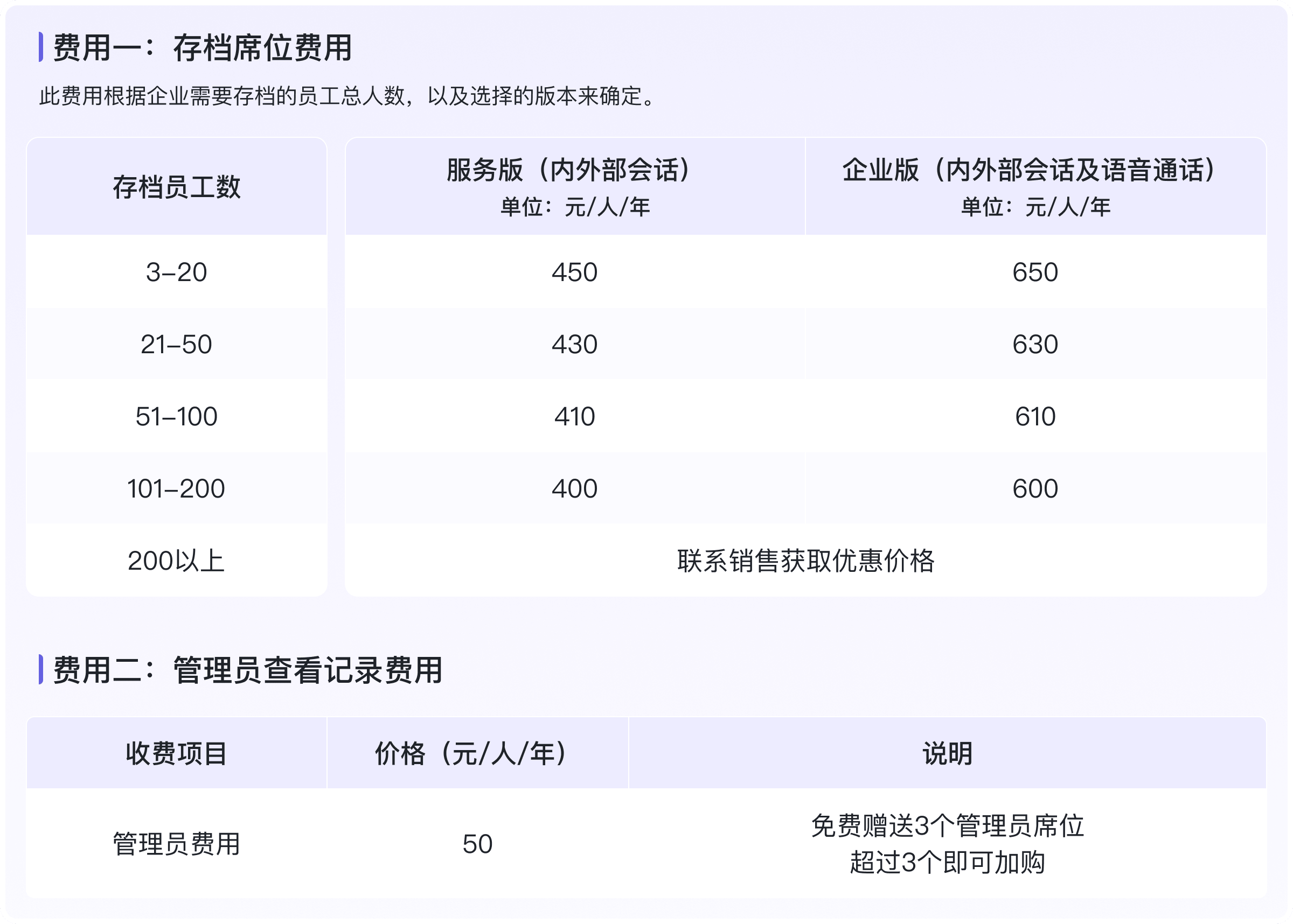 费用一：存档席位费用

此费用根据企业需要存档的员工总人数，以及选择的版本来确定。

| 存档员工数 | 服务版（内外部会话）单位：元/人/年 | 企业版（内外部会话及语音通话）单位：元/人/年 |
|---|---|---|
| 3–20 | 450 | 650 |
| 21–50 | 430 | 630 |
| 51–100 | 410 | 610 |
| 101–200 | 400 | 600 |
| 200以上 | 联系销售获取优惠价格 | |

费用二：管理员查看记录费用

| 收费项目 | 价格（元/人/年） | 说明 |
|---|---|---|
| 管理员费用 | 50 | 免费赠送3个管理员席位 超过3个即可加购 |